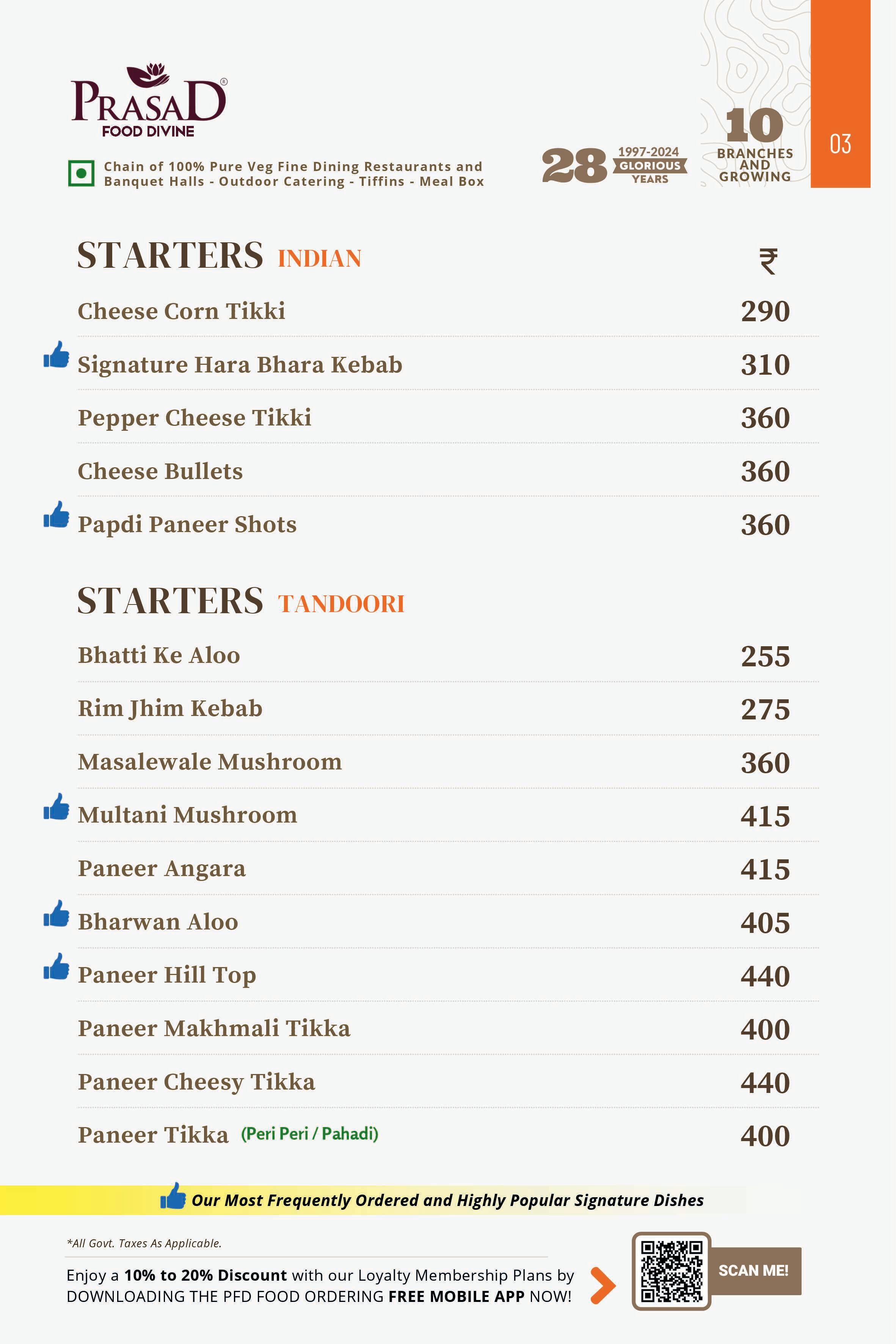 PRASAD®
FOOD DIVINE

Chain of 100% Pure Veg Fine Dining Restaurants and Banquet Halls - Outdoor Catering - Tiffins - Meal Box

28 1997-2024 GLORIOUS YEARS

10 BRANCHES AND GROWING

03

STARTERS INDIAN

₹

| | |
|---|---|
| Cheese Corn Tikki | 290 |
| Signature Hara Bhara Kebab | 310 |
| Pepper Cheese Tikki | 360 |
| Cheese Bullets | 360 |
| Papdi Paneer Shots | 360 |

STARTERS TANDOORI

| | |
|---|---|
| Bhatti Ke Aloo | 255 |
| Rim Jhim Kebab | 275 |
| Masalewale Mushroom | 360 |
| Multani Mushroom | 415 |
| Paneer Angara | 415 |
| Bharwan Aloo | 405 |
| Paneer Hill Top | 440 |
| Paneer Makhmali Tikka | 400 |
| Paneer Cheesy Tikka | 440 |
| Paneer Tikka (Peri Peri / Pahadi) | 400 |

Our Most Frequently Ordered and Highly Popular Signature Dishes

*All Govt. Taxes As Applicable.

Enjoy a 10% to 20% Discount with our Loyalty Membership Plans by DOWNLOADING THE PFD FOOD ORDERING FREE MOBILE APP NOW!

SCAN ME!